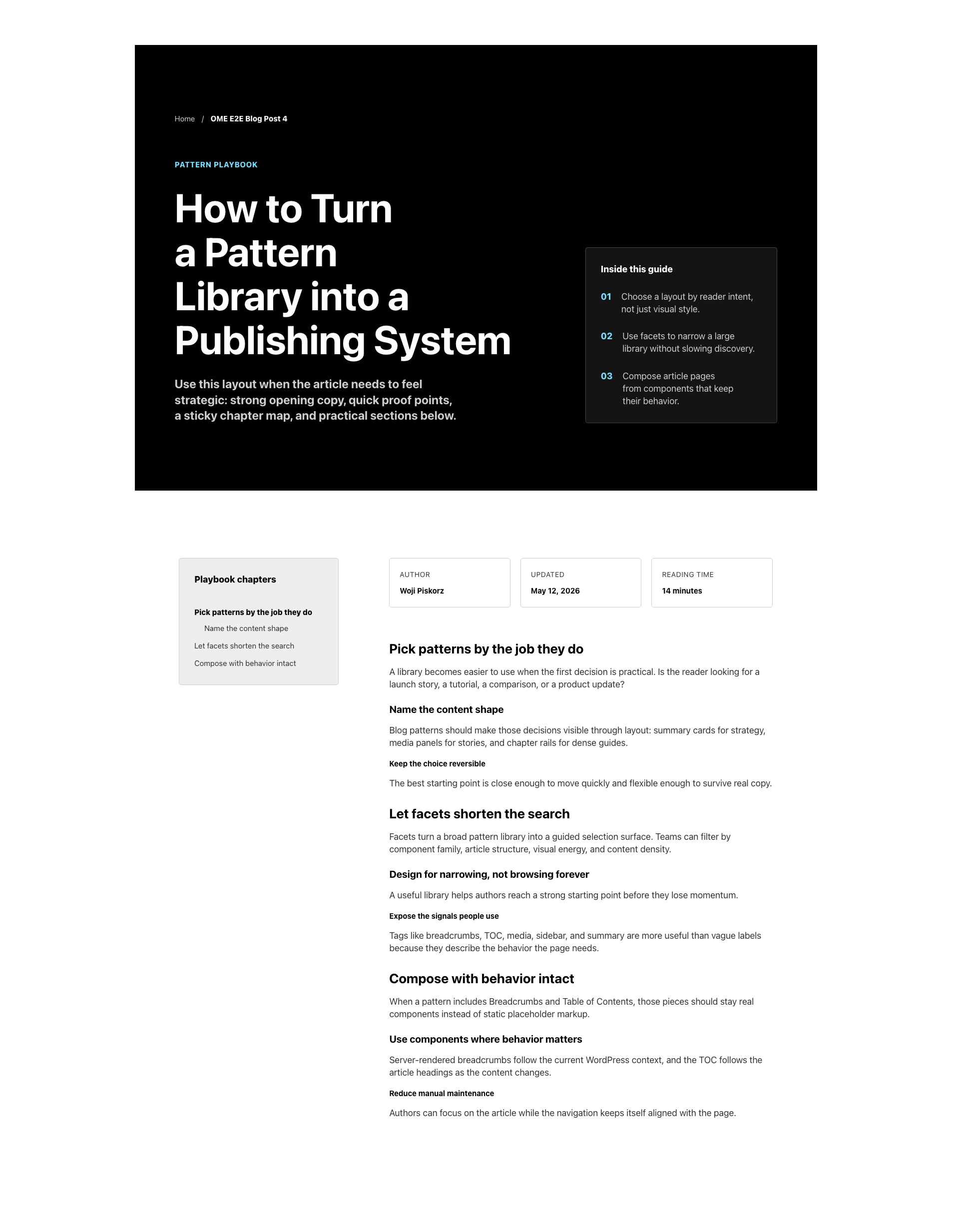 Home / OME E2E Blog Post 4

PATTERN PLAYBOOK

How to Turn a Pattern Library into a Publishing System

Use this layout when the article needs to feel strategic: strong opening copy, quick proof points, a sticky chapter map, and practical sections below.

Inside this guide

01 Choose a layout by reader intent, not just visual style.

02 Use facets to narrow a large library without slowing discovery.

03 Compose article pages from components that keep their behavior.

Playbook chapters

Pick patterns by the job they do

Name the content shape

Let facets shorten the search

Compose with behavior intact

AUTHOR
Woji Piskorz

UPDATED
May 12, 2026

READING TIME
14 minutes

Pick patterns by the job they do

A library becomes easier to use when the first decision is practical. Is the reader looking for a launch story, a tutorial, a comparison, or a product update?

Name the content shape

Blog patterns should make those decisions visible through layout: summary cards for strategy, media panels for stories, and chapter rails for dense guides.

Keep the choice reversible

The best starting point is close enough to move quickly and flexible enough to survive real copy.

Let facets shorten the search

Facets turn a broad pattern library into a guided selection surface. Teams can filter by component family, article structure, visual energy, and content density.

Design for narrowing, not browsing forever

A useful library helps authors reach a strong starting point before they lose momentum.

Expose the signals people use

Tags like breadcrumbs, TOC, media, sidebar, and summary are more useful than vague labels because they describe the behavior the page needs.

Compose with behavior intact

When a pattern includes Breadcrumbs and Table of Contents, those pieces should stay real components instead of static placeholder markup.

Use components where behavior matters

Server-rendered breadcrumbs follow the current WordPress context, and the TOC follows the article headings as the content changes.

Reduce manual maintenance

Authors can focus on the article while the navigation keeps itself aligned with the page.